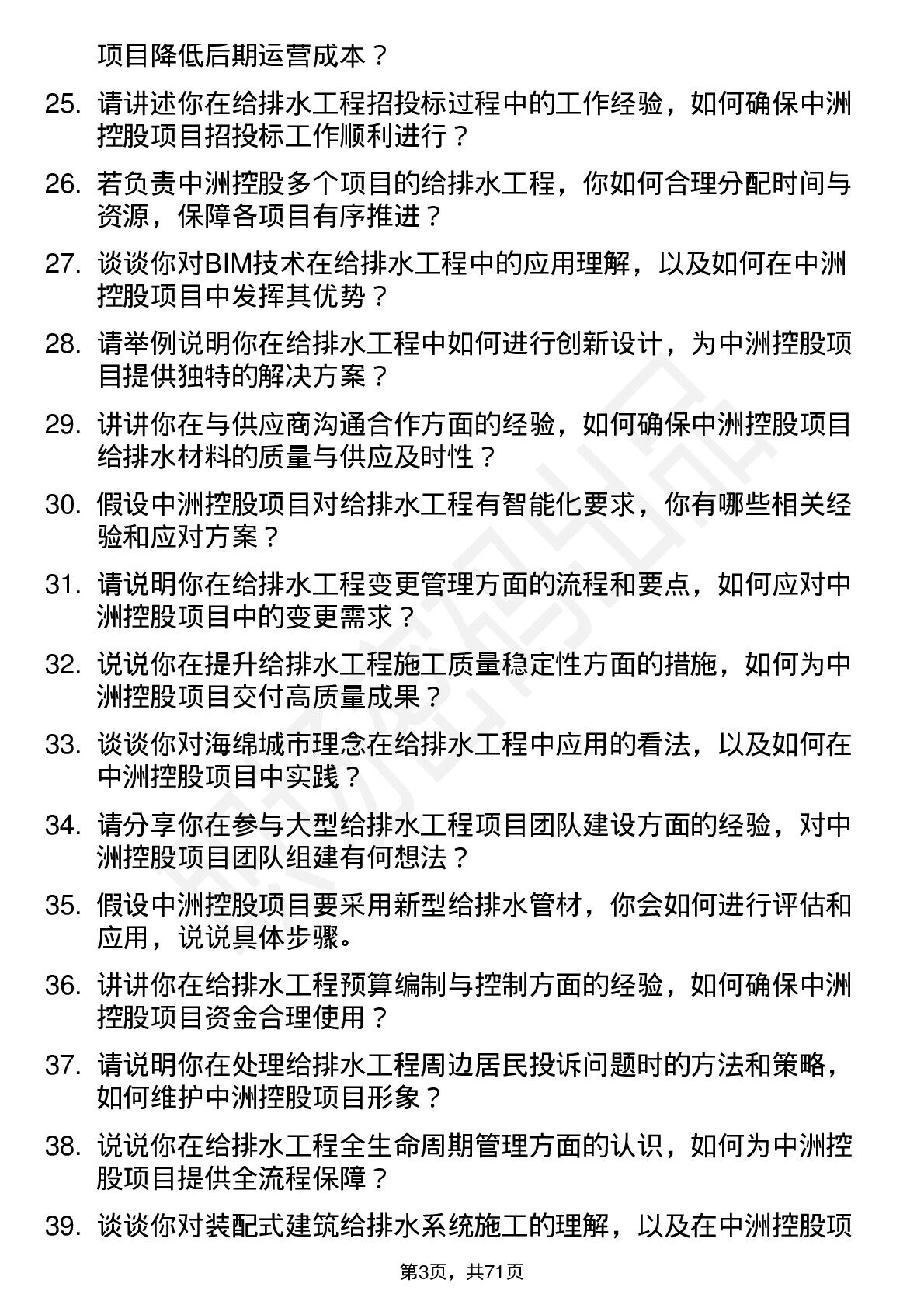 项目降低后期运营成本？

25. 请讲述你在给排水工程招投标过程中的工作经验，如何确保中洲控股项目招投标工作顺利进行？

26. 若负责中洲控股多个项目的给排水工程，你如何合理分配时间与资源，保障各项目有序推进？

27. 谈谈你对BIM技术在给排水工程中的应用理解，以及如何在中洲控股项目中发挥其优势？

28. 请举例说明你在给排水工程中如何进行创新设计，为中洲控股项目提供独特的解决方案？

29. 讲讲你在与供应商沟通合作方面的经验，如何确保中洲控股项目给排水材料的质量与供应及时性？

30. 假设中洲控股项目对给排水工程有智能化要求，你有哪些相关经验和应对方案？

31. 请说明你在给排水工程变更管理方面的流程和要点，如何应对中洲控股项目中的变更需求？

32. 说说你在提升给排水工程施工质量稳定性方面的措施，如何为中洲控股项目交付高质量成果？

33. 谈谈你对海绵城市理念在给排水工程中应用的看法，以及如何在中洲控股项目中实践？

34. 请分享你在参与大型给排水工程项目团队建设方面的经验，对中洲控股项目团队组建有何想法？

35. 假设中洲控股项目要采用新型给排水管材，你会如何进行评估和应用，说说具体步骤。

36. 讲讲你在给排水工程预算编制与控制方面的经验，如何确保中洲控股项目资金合理使用？

37. 请说明你在处理给排水工程周边居民投诉问题时的方法和策略，如何维护中洲控股项目形象？

38. 说说你在给排水工程全生命周期管理方面的认识，如何为中洲控股项目提供全流程保障？

39. 谈谈你对装配式建筑给排水系统施工的理解，以及在中洲控股项

第3页，共71页